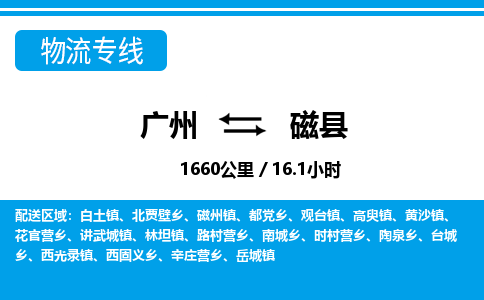 物流专线

广州 磁县

1660公里 / 16.1小时

配送区域：白土镇、北贾壁乡、磁州镇、都党乡、观台镇、高臾镇、黄沙镇、花官营乡、讲武城镇、林坦镇、路村营乡、南城乡、时村营乡、陶泉乡、台城乡、西光录镇、西固义乡、辛庄营乡、岳城镇